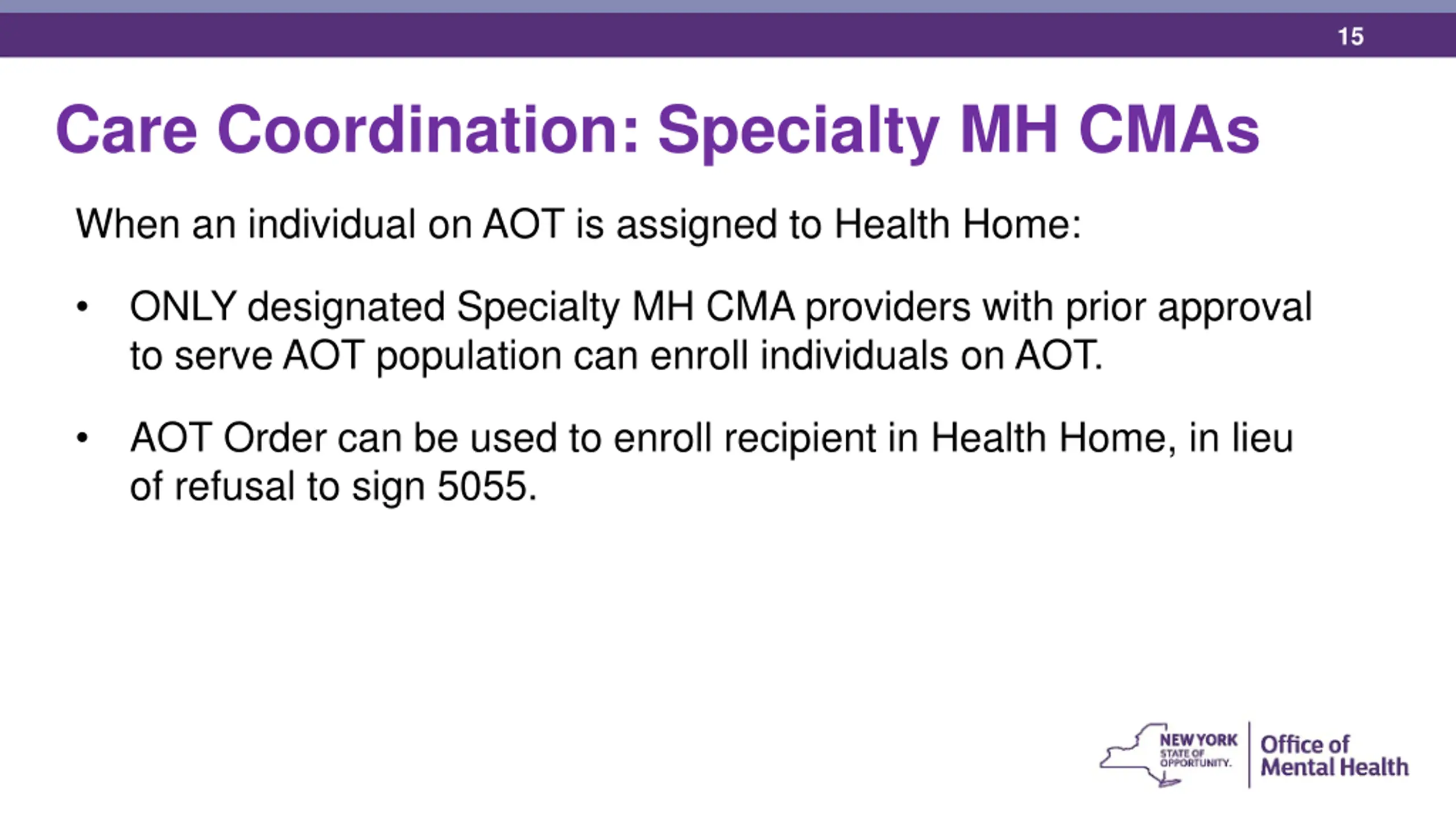 15

Care Coordination: Specialty MH CMAs

When an individual on AOT is assigned to Health Home:

• ONLY designated Specialty MH CMA providers with prior approval to serve AOT population can enroll individuals on AOT.

• AOT Order can be used to enroll recipient in Health Home, in lieu of refusal to sign 5055.

NEW YORK STATE OF OPPORTUNITY. Office of Mental Health